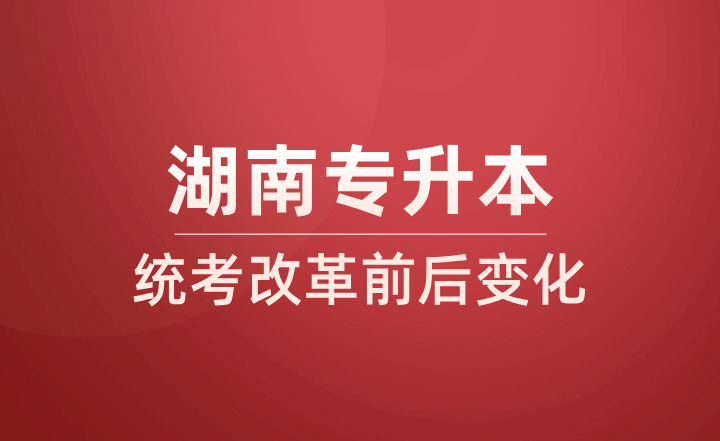 湖南专升本

统考改革前后变化